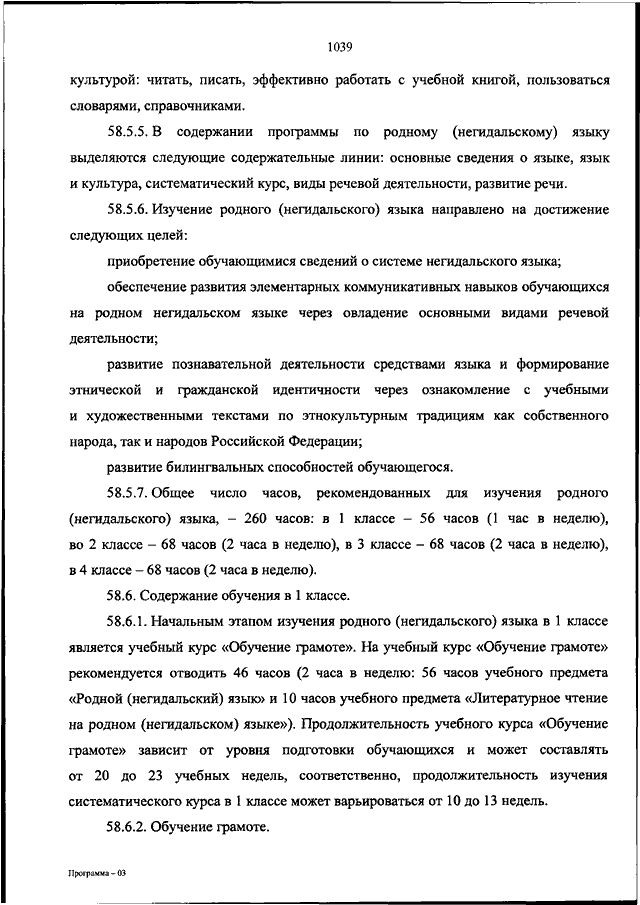 1039

культурой: читать, писать, эффективно работать с учебной книгой, пользоваться словарями, справочниками.

58.5.5. В содержании программы по родному (негидальскому) языку выделяются следующие содержательные линии: основные сведения о языке, язык и культура, систематический курс, виды речевой деятельности, развитие речи.

58.5.6. Изучение родного (негидальского) языка направлено на достижение следующих целей:

приобретение обучающимися сведений о системе негидальского языка;

обеспечение развития элементарных коммуникативных навыков обучающихся на родном негидальском языке через овладение основными видами речевой деятельности;

развитие познавательной деятельности средствами языка и формирование этнической и гражданской идентичности через ознакомление с учебными и художественными текстами по этнокультурным традициям как собственного народа, так и народов Российской Федерации;

развитие билингвальных способностей обучающегося.

58.5.7. Общее число часов, рекомендованных для изучения родного (негидальского) языка, – 260 часов: в 1 классе – 56 часов (1 час в неделю), во 2 классе – 68 часов (2 часа в неделю), в 3 классе – 68 часов (2 часа в неделю), в 4 классе – 68 часов (2 часа в неделю).

58.6. Содержание обучения в 1 классе.

58.6.1. Начальным этапом изучения родного (негидальского) языка в 1 классе является учебный курс «Обучение грамоте». На учебный курс «Обучение грамоте» рекомендуется отводить 46 часов (2 часа в неделю: 56 часов учебного предмета «Родной (негидальский) язык» и 10 часов учебного предмета «Литературное чтение на родном (негидальском) языке»). Продолжительность учебного курса «Обучение грамоте» зависит от уровня подготовки обучающихся и может составлять от 20 до 23 учебных недель, соответственно, продолжительность изучения систематического курса в 1 классе может варьироваться от 10 до 13 недель.

58.6.2. Обучение грамоте.

Программа – 03